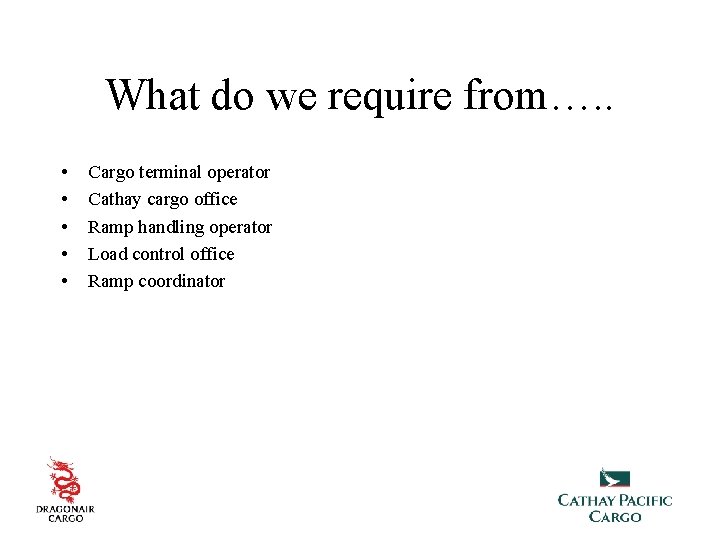 What do we require from…..

• Cargo terminal operator
• Cathay cargo office
• Ramp handling operator
• Load control office
• Ramp coordinator

DRAGONAIR
CARGO

CATHAY PACIFIC
CARGO